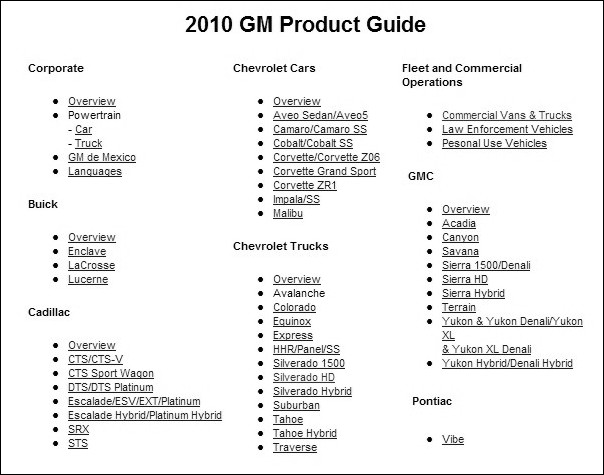 2010 GM Product Guide

Corporate

- Overview
- Powertrain
  - Car
  - Truck
- GM de Mexico
- Languages

Buick

- Overview
- Enclave
- LaCrosse
- Lucerne

Cadillac

- Overview
- CTS/CTS-V
- CTS Sport Wagon
- DTS/DTS Platinum
- Escalade/ESV/EXT/Platinum
- Escalade Hybrid/Platinum Hybrid
- SRX
- STS

Chevrolet Cars

- Overview
- Aveo Sedan/Aveo5
- Camaro/Camaro SS
- Cobalt/Cobalt SS
- Corvette/Corvette Z06
- Corvette Grand Sport
- Corvette ZR1
- Impala/SS
- Malibu

Chevrolet Trucks

- Overview
- Avalanche
- Colorado
- Equinox
- Express
- HHR/Panel/SS
- Silverado 1500
- Silverado HD
- Silverado Hybrid
- Suburban
- Tahoe
- Tahoe Hybrid
- Traverse

Fleet and Commercial Operations

- Commercial Vans & Trucks
- Law Enforcement Vehicles
- Pesonal Use Vehicles

GMC

- Overview
- Acadia
- Canyon
- Savana
- Sierra 1500/Denali
- Sierra HD
- Sierra Hybrid
- Terrain
- Yukon & Yukon Denali/Yukon XL & Yukon XL Denali
- Yukon Hybrid/Denali Hybrid

Pontiac

- Vibe